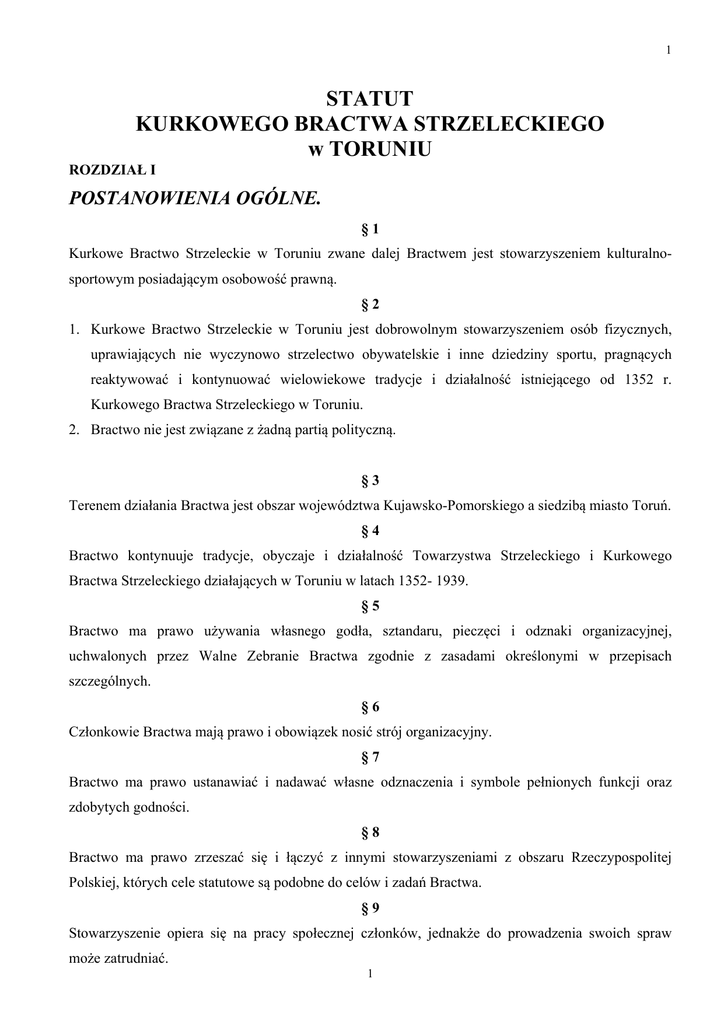 1

STATUT
KURKOWEGO BRACTWA STRZELECKIEGO
w TORUNIU

ROZDZIAŁ I

POSTANOWIENIA OGÓLNE.

§ 1

Kurkowe Bractwo Strzeleckie w Toruniu zwane dalej Bractwem jest stowarzyszeniem kulturalno-sportowym posiadającym osobowość prawną.

§ 2

1. Kurkowe Bractwo Strzeleckie w Toruniu jest dobrowolnym stowarzyszeniem osób fizycznych, uprawiających nie wyczynowo strzelectwo obywatelskie i inne dziedziny sportu, pragnących reaktywować i kontynuować wielowiekowe tradycje i działalność istniejącego od 1352 r. Kurkowego Bractwa Strzeleckiego w Toruniu.
2. Bractwo nie jest związane z żadną partią polityczną.

§ 3

Terenem działania Bractwa jest obszar województwa Kujawsko-Pomorskiego a siedzibą miasto Toruń.

§ 4

Bractwo kontynuuje tradycje, obyczaje i działalność Towarzystwa Strzeleckiego i Kurkowego Bractwa Strzeleckiego działających w Toruniu w latach 1352- 1939.

§ 5

Bractwo ma prawo używania własnego godła, sztandaru, pieczęci i odznaki organizacyjnej, uchwalonych przez Walne Zebranie Bractwa zgodnie z zasadami określonymi w przepisach szczególnych.

§ 6

Członkowie Bractwa mają prawo i obowiązek nosić strój organizacyjny.

§ 7

Bractwo ma prawo ustanawiać i nadawać własne odznaczenia i symbole pełnionych funkcji oraz zdobytych godności.

§ 8

Bractwo ma prawo zrzeszać się i łączyć z innymi stowarzyszeniami z obszaru Rzeczypospolitej Polskiej, których cele statutowe są podobne do celów i zadań Bractwa.

§ 9

Stowarzyszenie opiera się na pracy społecznej członków, jednakże do prowadzenia swoich spraw może zatrudniać.

1